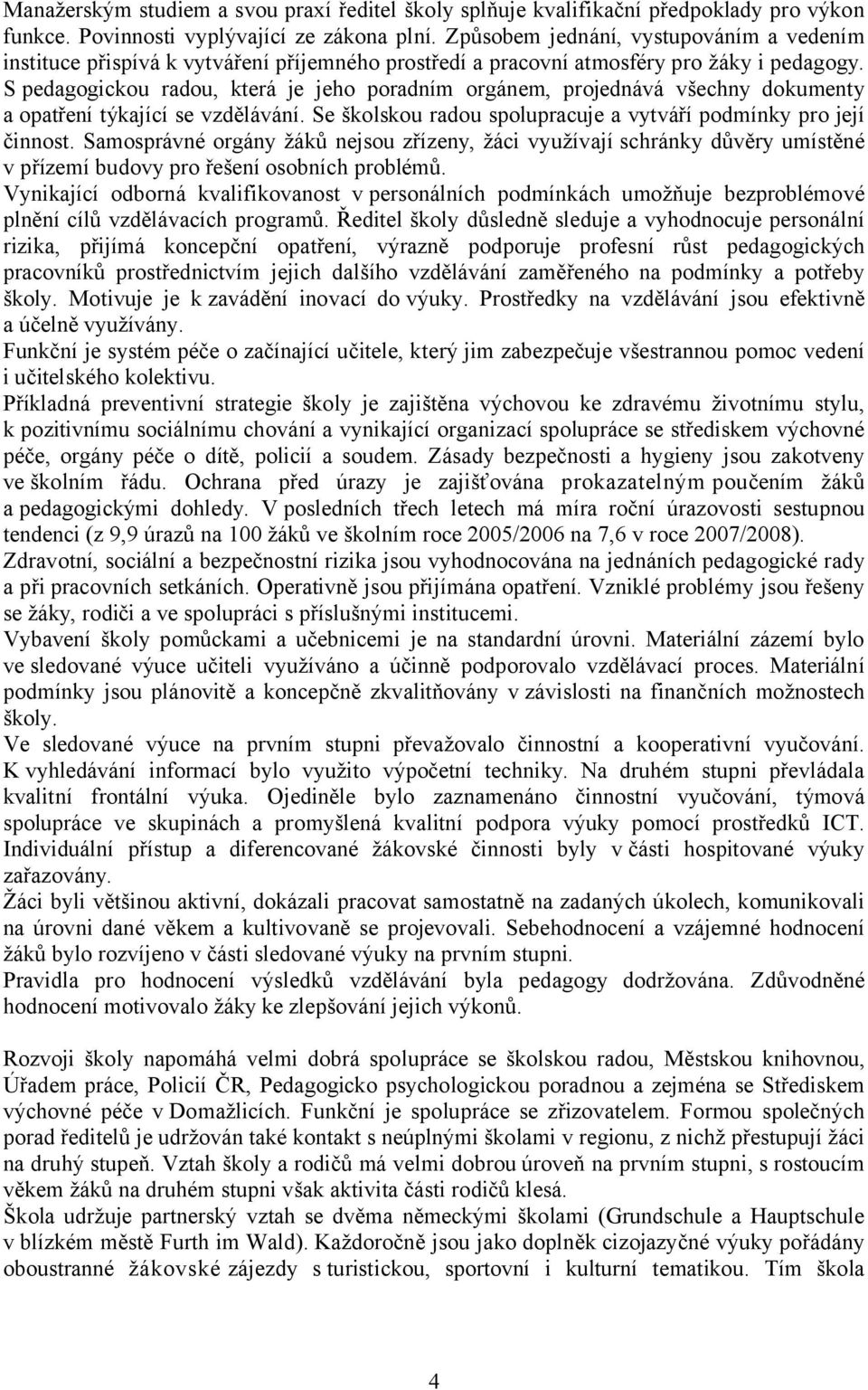 Manažerským studiem a svou praxí ředitel školy splňuje kvalifikační předpoklady pro výkon funkce. Povinnosti vyplývající ze zákona plní. Způsobem jednání, vystupováním a vedením instituce přispívá k vytváření příjemného prostředí a pracovní atmosféry pro žáky i pedagogy. S pedagogickou radou, která je jeho poradním orgánem, projednává všechny dokumenty a opatření týkající se vzdělávání. Se školskou radou spolupracuje a vytváří podmínky pro její činnost. Samosprávné orgány žáků nejsou zřízeny, žáci využívají schránky důvěry umístěné v přízemí budovy pro řešení osobních problémů.
Vynikající odborná kvalifikovanost v personálních podmínkách umožňuje bezproblémové plnění cílů vzdělávacích programů. Ředitel školy důsledně sleduje a vyhodnocuje personální rizika, přijímá koncepční opatření, výrazně podporuje profesní růst pedagogických pracovníků prostřednictvím jejich dalšího vzdělávání zaměřeného na podmínky a potřeby školy. Motivuje je k zavádění inovací do výuky. Prostředky na vzdělávání jsou efektivně a účelně využívány.
Funkční je systém péče o začínající učitele, který jim zabezpečuje všestrannou pomoc vedení i učitelského kolektivu.
Příkladná preventivní strategie školy je zajištěna výchovou ke zdravému životnímu stylu, k pozitivnímu sociálnímu chování a vynikající organizací spolupráce se střediskem výchovné péče, orgány péče o dítě, policií a soudem. Zásady bezpečnosti a hygieny jsou zakotveny ve školním řádu. Ochrana před úrazy je zajišťována prokazatelným poučením žáků a pedagogickými dohledy. V posledních třech letech má míra roční úrazovosti sestupnou tendenci (z 9,9 úrazů na 100 žáků ve školním roce 2005/2006 na 7,6 v roce 2007/2008).
Zdravotní, sociální a bezpečnostní rizika jsou vyhodnocována na jednáních pedagogické rady a při pracovních setkáních. Operativně jsou přijímána opatření. Vzniklé problémy jsou řešeny se žáky, rodiči a ve spolupráci s příslušnými institucemi.
Vybavení školy pomůckami a učebnicemi je na standardní úrovni. Materiální zázemí bylo ve sledované výuce učiteli využíváno a účinně podporovalo vzdělávací proces. Materiální podmínky jsou plánovitě a koncepčně zkvalitňovány v závislosti na finančních možnostech školy.
Ve sledované výuce na prvním stupni převažovalo činnostní a kooperativní vyučování. K vyhledávání informací bylo využito výpočetní techniky. Na druhém stupni převládala kvalitní frontální výuka. Ojediněle bylo zaznamenáno činnostní vyučování, týmová spolupráce ve skupinách a promyšlená kvalitní podpora výuky pomocí prostředků ICT. Individuální přístup a diferencované žákovské činnosti byly v části hospitované výuky zařazovány.
Žáci byli většinou aktivní, dokázali pracovat samostatně na zadaných úkolech, komunikovali na úrovni dané věkem a kultivovaně se projevovali. Sebehodnocení a vzájemné hodnocení žáků bylo rozvíjeno v části sledované výuky na prvním stupni.
Pravidla pro hodnocení výsledků vzdělávání byla pedagogy dodržována. Zdůvodněné hodnocení motivovalo žáky ke zlepšování jejich výkonů.

Rozvoji školy napomáhá velmi dobrá spolupráce se školskou radou, Městskou knihovnou, Úřadem práce, Policií ČR, Pedagogicko psychologickou poradnou a zejména se Střediskem výchovné péče v Domažlicích. Funkční je spolupráce se zřizovatelem. Formou společných porad ředitelů je udržován také kontakt s neúplnými školami v regionu, z nichž přestupují žáci na druhý stupeň. Vztah školy a rodičů má velmi dobrou úroveň na prvním stupni, s rostoucím věkem žáků na druhém stupni však aktivita části rodičů klesá.
Škola udržuje partnerský vztah se dvěma německými školami (Grundschule a Hauptschule v blízkém městě Furth im Wald). Každoročně jsou jako doplněk cizojazyčné výuky pořádány oboustranné žákovské zájezdy s turistickou, sportovní i kulturní tematikou. Tím škola

4